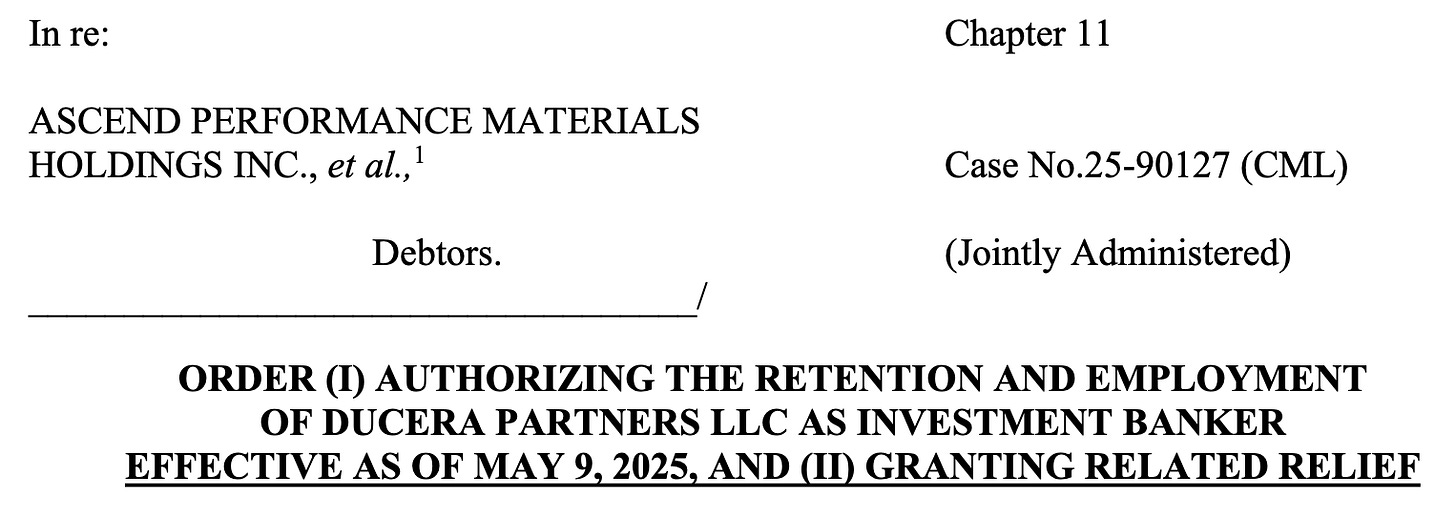 In re:

ASCEND PERFORMANCE MATERIALS HOLDINGS INC., et al.,$^{1}$

Debtors.

____/

Chapter 11

Case No.25-90127 (CML)

(Jointly Administered)

ORDER (I) AUTHORIZING THE RETENTION AND EMPLOYMENT
OF DUCERA PARTNERS LLC AS INVESTMENT BANKER
EFFECTIVE AS OF MAY 9, 2025, AND (II) GRANTING RELATED RELIEF